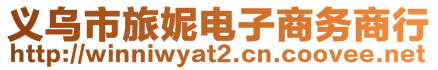 义乌市旅妮电子商务商行
http://winniwyat2.cn.coovee.net